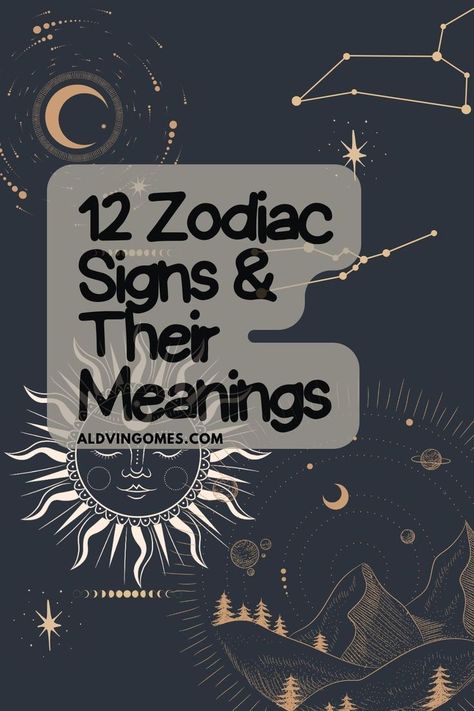 12 Zodiac Signs & Their Meanings

ALDVINGOMES.COM